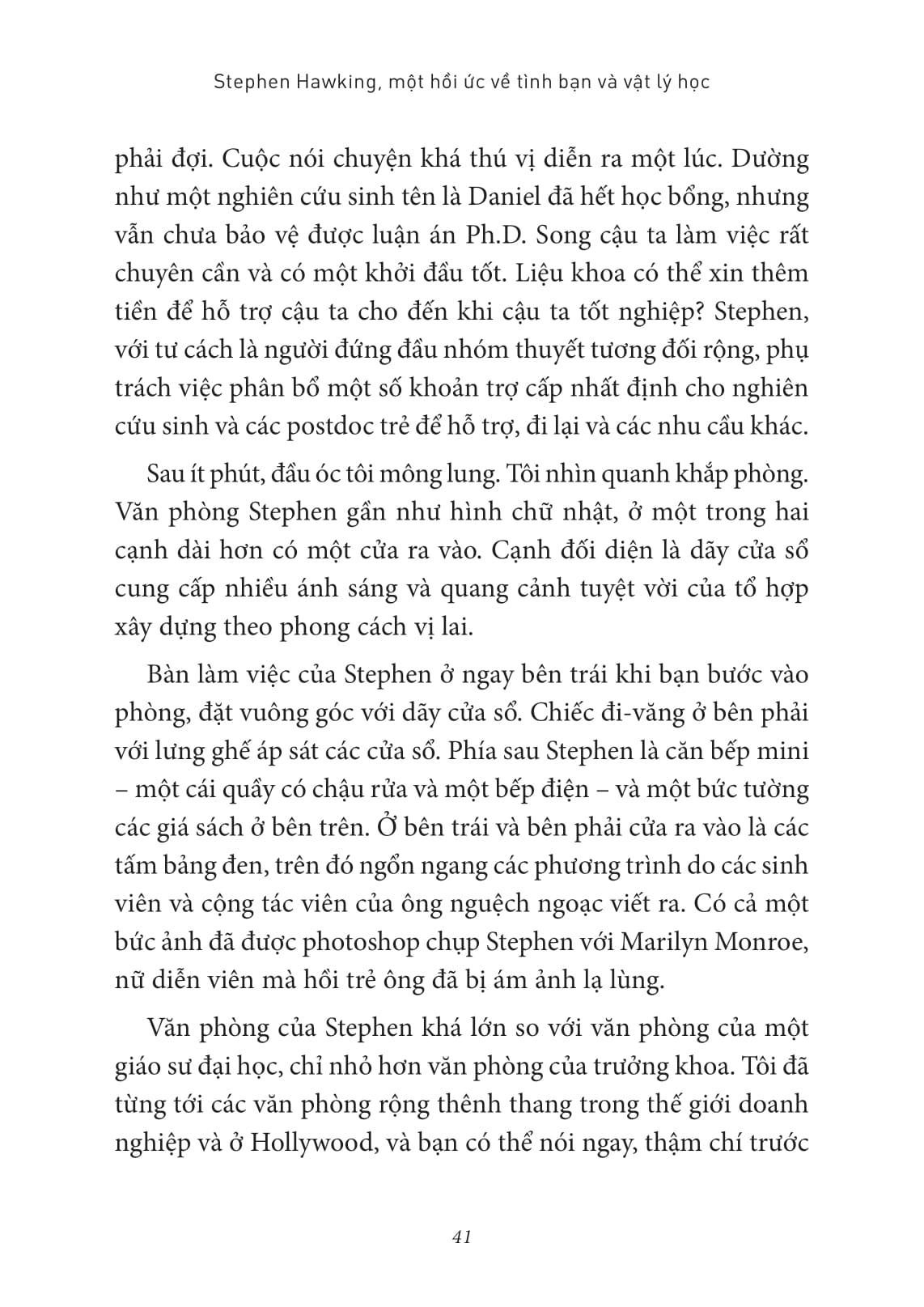 Stephen Hawking, một hồi ức về tình bạn và vật lý học

phải đợi. Cuộc nói chuyện khá thú vị diễn ra một lúc. Dường như một nghiên cứu sinh tên là Daniel đã hết học bổng, nhưng vẫn chưa bảo vệ được luận án Ph.D. Song cậu ta làm việc rất chuyên cần và có một khởi đầu tốt. Liệu khoa có thể xin thêm tiền để hỗ trợ cậu ta cho đến khi cậu ta tốt nghiệp? Stephen, với tư cách là người đứng đầu nhóm thuyết tương đối rộng, phụ trách việc phân bổ một số khoản trợ cấp nhất định cho nghiên cứu sinh và các postdoc trẻ để hỗ trợ, đi lại và các nhu cầu khác.

Sau ít phút, đầu óc tôi mông lung. Tôi nhìn quanh khắp phòng. Văn phòng Stephen gần như hình chữ nhật, ở một trong hai cạnh dài hơn có một cửa ra vào. Cạnh đối diện là dãy cửa sổ cung cấp nhiều ánh sáng và quang cảnh tuyệt vời của tổ hợp xây dựng theo phong cách vị lai.

Bàn làm việc của Stephen ở ngay bên trái khi bạn bước vào phòng, đặt vuông góc với dãy cửa sổ. Chiếc đi-văng ở bên phải với lưng ghế áp sát các cửa sổ. Phía sau Stephen là căn bếp mini – một cái quầy có chậu rửa và một bếp điện – và một bức tường các giá sách ở bên trên. Ở bên trái và bên phải cửa ra vào là các tấm bảng đen, trên đó ngổn ngang các phương trình do các sinh viên và cộng tác viên của ông nguệch ngoạc viết ra. Có cả một bức ảnh đã được photoshop chụp Stephen với Marilyn Monroe, nữ diễn viên mà hồi trẻ ông đã bị ám ảnh lạ lùng.

Văn phòng của Stephen khá lớn so với văn phòng của một giáo sư đại học, chỉ nhỏ hơn văn phòng của trưởng khoa. Tôi đã từng tới các văn phòng rộng thênh thang trong thế giới doanh nghiệp và ở Hollywood, và bạn có thể nói ngay, thậm chí trước

41